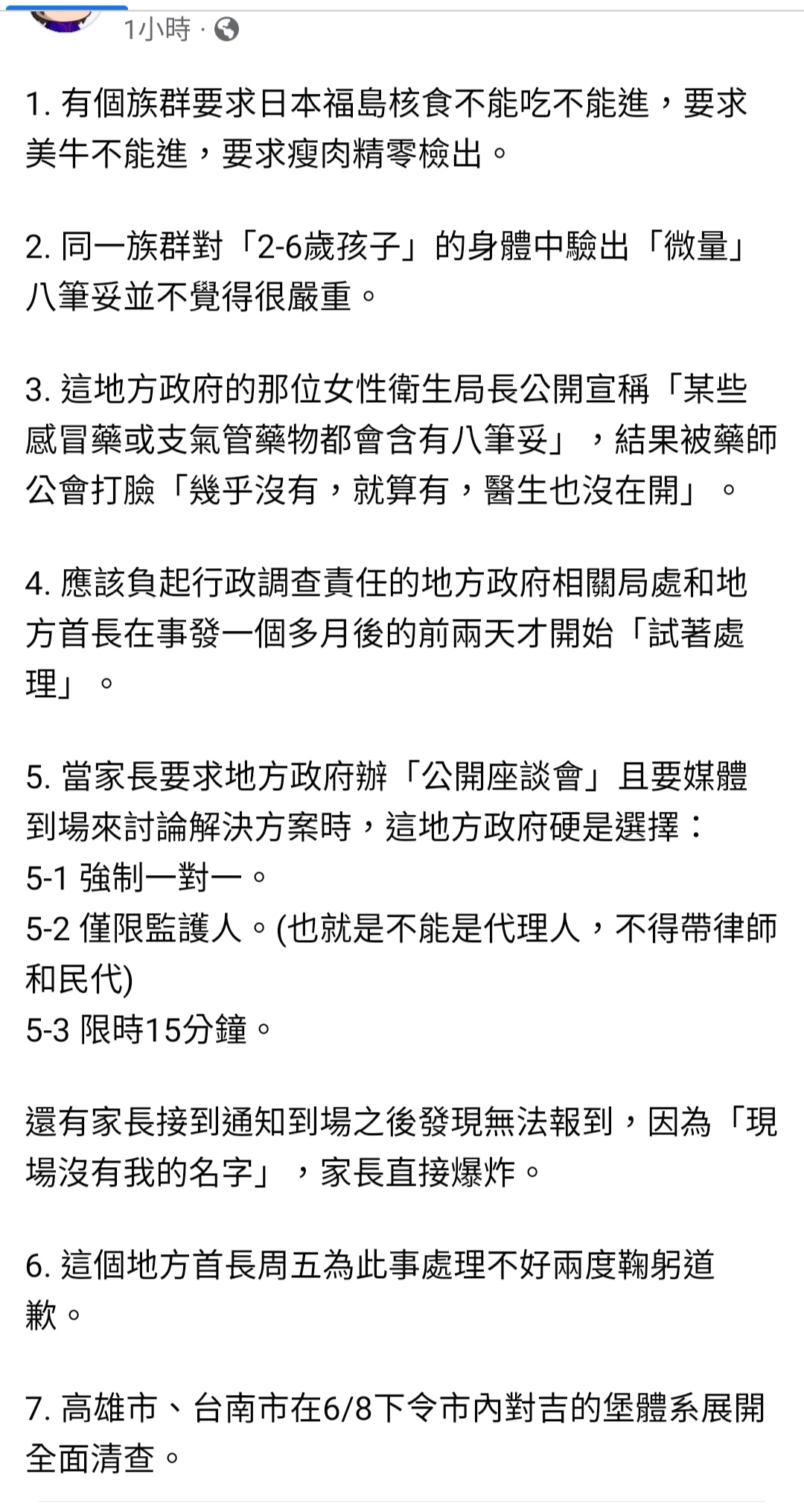 1小時 ·

1. 有個族群要求日本福島核食不能吃不能進，要求美牛不能進，要求瘦肉精零檢出。

2. 同一族群對「2-6歲孩子」的身體中驗出「微量」八筆妥並不覺得很嚴重。

3. 這地方政府的那位女性衛生局長公開宣稱「某些感冒藥或支氣管藥物都會含有八筆妥」，結果被藥師公會打臉「幾乎沒有，就算有，醫生也沒在開」。

4. 應該負起行政調查責任的地方政府相關局處和地方首長在事發一個多月後的前兩天才開始「試著處理」。

5. 當家長要求地方政府辦「公開座談會」且要媒體到場來討論解決方案時，這地方政府硬是選擇：
5-1 強制一對一。
5-2 僅限監護人。(也就是不能是代理人，不得帶律師和民代)
5-3 限時15分鐘。

還有家長接到通知到場之後發現無法報到，因為「現場沒有我的名字」，家長直接爆炸。

6. 這個地方首長周五為此事處理不好兩度鞠躬道歉。

7. 高雄市、台南市在6/8下令市內對吉的堡體系展開全面清查。